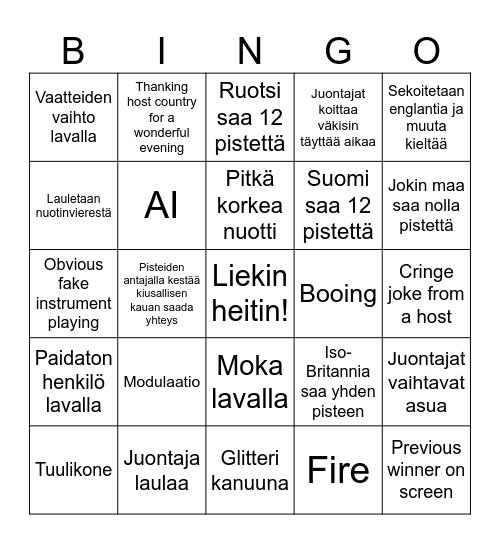 | B | I | N | G | O |
|---|---|---|---|---|
| Vaatteiden vaihto lavalla | Thanking host country for a wonderful evening | Ruotsi saa 12 pistettä | Juontajat koittaa väkisin täyttää aikaa | Sekoitetaan englantia ja muuta kieltää |
| Lauletaan nuotinvierestä | AI | Pitkä korkea nuotti | Suomi saa 12 pistettä | Jokin maa saa nolla pistettä |
| Obvious fake instrument playing | Pisteiden antajalla kestää kiusallisen kauan saada yhteys | Liekin heitin! | Booing | Cringe joke from a host |
| Paidaton henkilö lavalla | Modulaatio | Moka lavalla | Iso-Britannia saa yhden pisteen | Juontajat vaihtavat asua |
| Tuulikone | Juontaja laulaa | Glitteri kanuuna | Fire | Previous winner on screen |